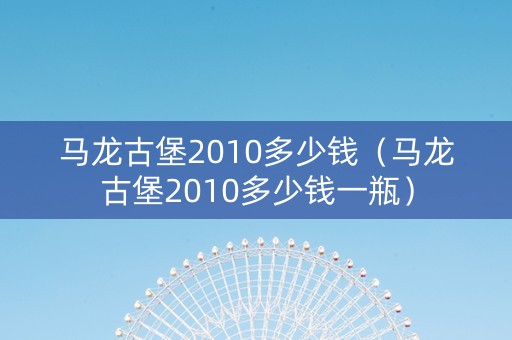 马龙古堡2010多少钱（马龙古堡2010多少钱一瓶）